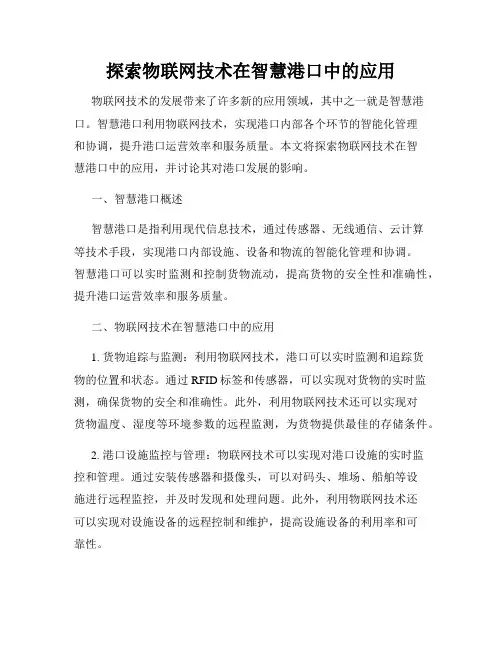 探索物联网技术在智慧港口中的应用

物联网技术的发展带来了许多新的应用领域，其中之一就是智慧港口。智慧港口利用物联网技术，实现港口内部各个环节的智能化管理和协调，提升港口运营效率和服务质量。本文将探索物联网技术在智慧港口中的应用，并讨论其对港口发展的影响。

一、智慧港口概述

智慧港口是指利用现代信息技术，通过传感器、无线通信、云计算等技术手段，实现港口内部设施、设备和物流的智能化管理和协调。智慧港口可以实时监测和控制货物流动，提高货物的安全性和准确性，提升港口运营效率和服务质量。

二、物联网技术在智慧港口中的应用

1. 货物追踪与监测：利用物联网技术，港口可以实时监测和追踪货物的位置和状态。通过 RFID 标签和传感器，可以实现对货物的实时监测，确保货物的安全和准确性。此外，利用物联网技术还可以实现对货物温度、湿度等环境参数的远程监测，为货物提供最佳的存储条件。

2. 港口设施监控与管理：物联网技术可以实现对港口设施的实时监控和管理。通过安装传感器和摄像头，可以对码头、堆场、船舶等设施进行远程监控，并及时发现和处理问题。此外，利用物联网技术还可以实现对设施设备的远程控制和维护，提高设施设备的利用率和可靠性。